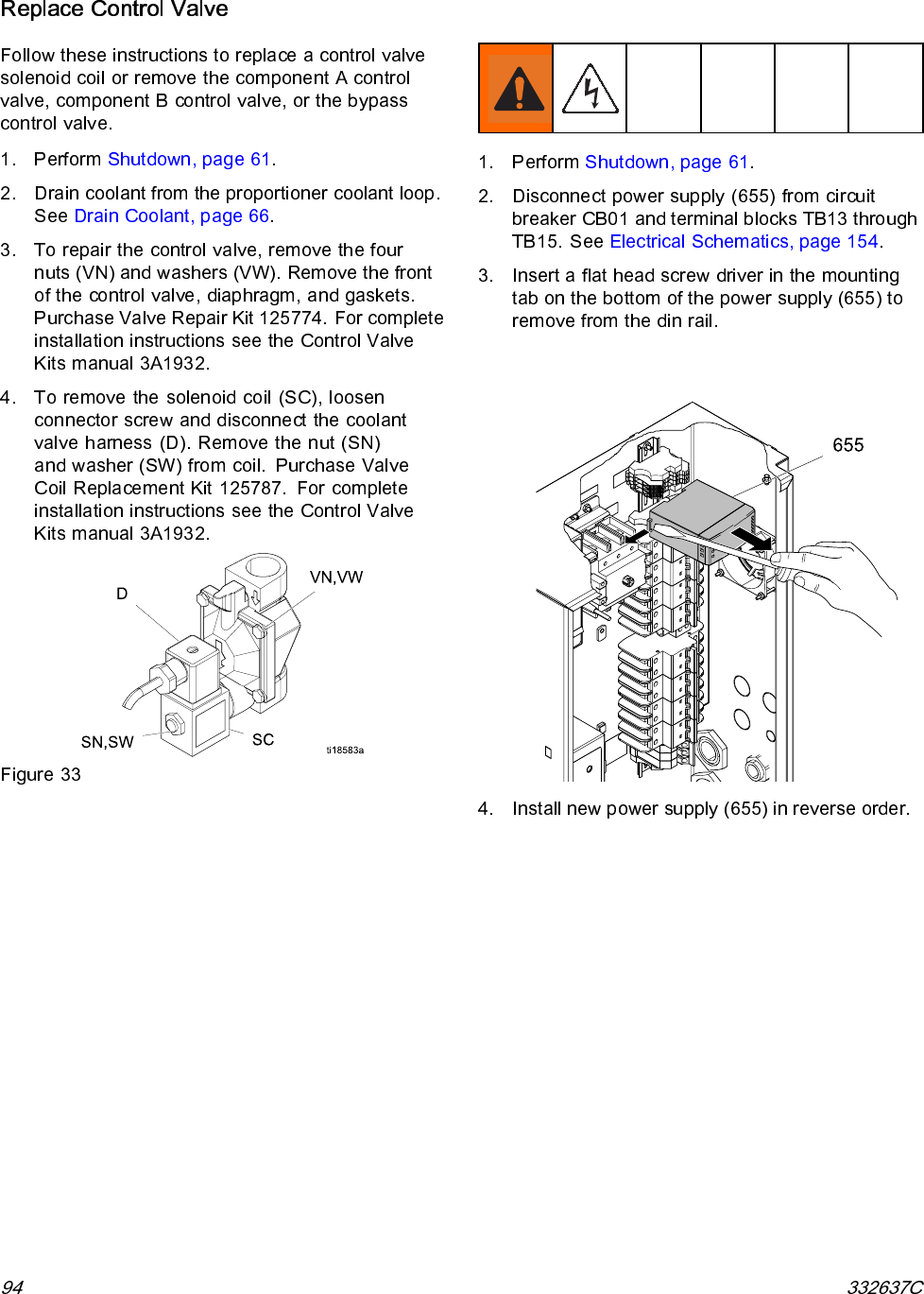 Replace Control Valve

Follow these instructions to replace a control valve solenoid coil or remove the component A control valve, component B control valve, or the bypass control valve.

1. Perform Shutdown, page 61.

2. Drain coolant from the proportioner coolant loop. See Drain Coolant, page 66.

3. To repair the control valve, remove the four nuts (VN) and washers (VW). Remove the front of the control valve, diaphragm, and gaskets. Purchase Valve Repair Kit 125774. For complete installation instructions see the Control Valve Kits manual 3A1932.

4. To remove the solenoid coil (SC), loosen connector screw and disconnect the coolant valve harness (D). Remove the nut (SN) and washer (SW) from coil. Purchase Valve Coil Replacement Kit 125787. For complete installation instructions see the Control Valve Kits manual 3A1932.

D
VN,VW
SN,SW
SC
ti18583a

Figure 33

1. Perform Shutdown, page 61.

2. Disconnect power supply (655) from circuit breaker CB01 and terminal blocks TB13 through TB15. See Electrical Schematics, page 154.

3. Insert a flat head screw driver in the mounting tab on the bottom of the power supply (655) to remove from the din rail.

655

4. Install new power supply (655) in reverse order.

94
332637C